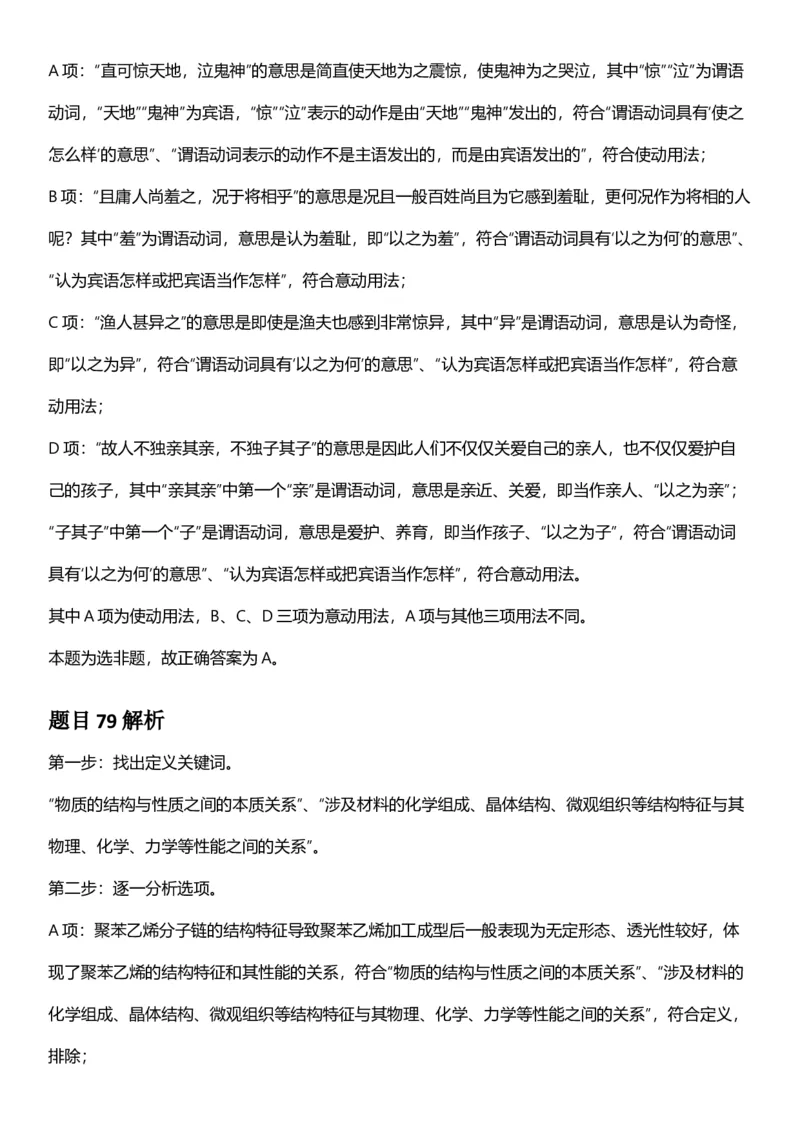 A项：“直可惊天地，泣鬼神”的意思是简直使天地为之震惊，使鬼神为之哭泣，其中“惊”“泣”为谓语动词，“天地”“鬼神”为宾语，“惊”“泣”表示的动作是由“天地”“鬼神”发出的，符合“谓语动词具有‘使之怎么样’的意思”、“谓语动词表示的动作不是主语发出的，而是由宾语发出的”，符合使动用法；

B项：“且庸人尚羞之，况于将相乎”的意思是况且一般百姓尚且为它感到羞耻，更何况作为将相的人呢？其中“羞”为谓语动词，意思是认为羞耻，即“以之为羞”，符合“谓语动词具有‘以之为何’的意思”、“认为宾语怎样或把宾语当作怎样”，符合意动用法；

C项：“渔人甚异之”的意思是即使是渔夫也感到非常惊异，其中“异”是谓语动词，意思是认为奇怪，即“以之为异”，符合“谓语动词具有‘以之为何’的意思”、“认为宾语怎样或把宾语当作怎样”，符合意动用法；

D项：“故人不独亲其亲，不独子其子”的意思是因此人们不仅仅关爱自己的亲人，也不仅仅爱护自己的孩子，其中“亲其亲”中第一个“亲”是谓语动词，意思是亲近、关爱，即当作亲人、“以之为亲”；“子其子”中第一个“子”是谓语动词，意思是爱护、养育，即当作孩子、“以之为子”，符合“谓语动词具有‘以之为何’的意思”、“认为宾语怎样或把宾语当作怎样”，符合意动用法。

其中A项为使动用法，B、C、D三项为意动用法，A项与其他三项用法不同。

本题为选非题，故正确答案为A。

题目79解析

第一步：找出定义关键词。

“物质的结构与性质之间的本质关系”、“涉及材料的化学组成、晶体结构、微观组织等结构特征与其物理、化学、力学等性能之间的关系”。

第二步：逐一分析选项。

A项：聚苯乙烯分子链的结构特征导致聚苯乙烯加工成型后一般表现为无定形态、透光性较好，体现了聚苯乙烯的结构特征和其性能的关系，符合“物质的结构与性质之间的本质关系”、“涉及材料的化学组成、晶体结构、微观组织等结构特征与其物理、化学、力学等性能之间的关系”，符合定义，排除；